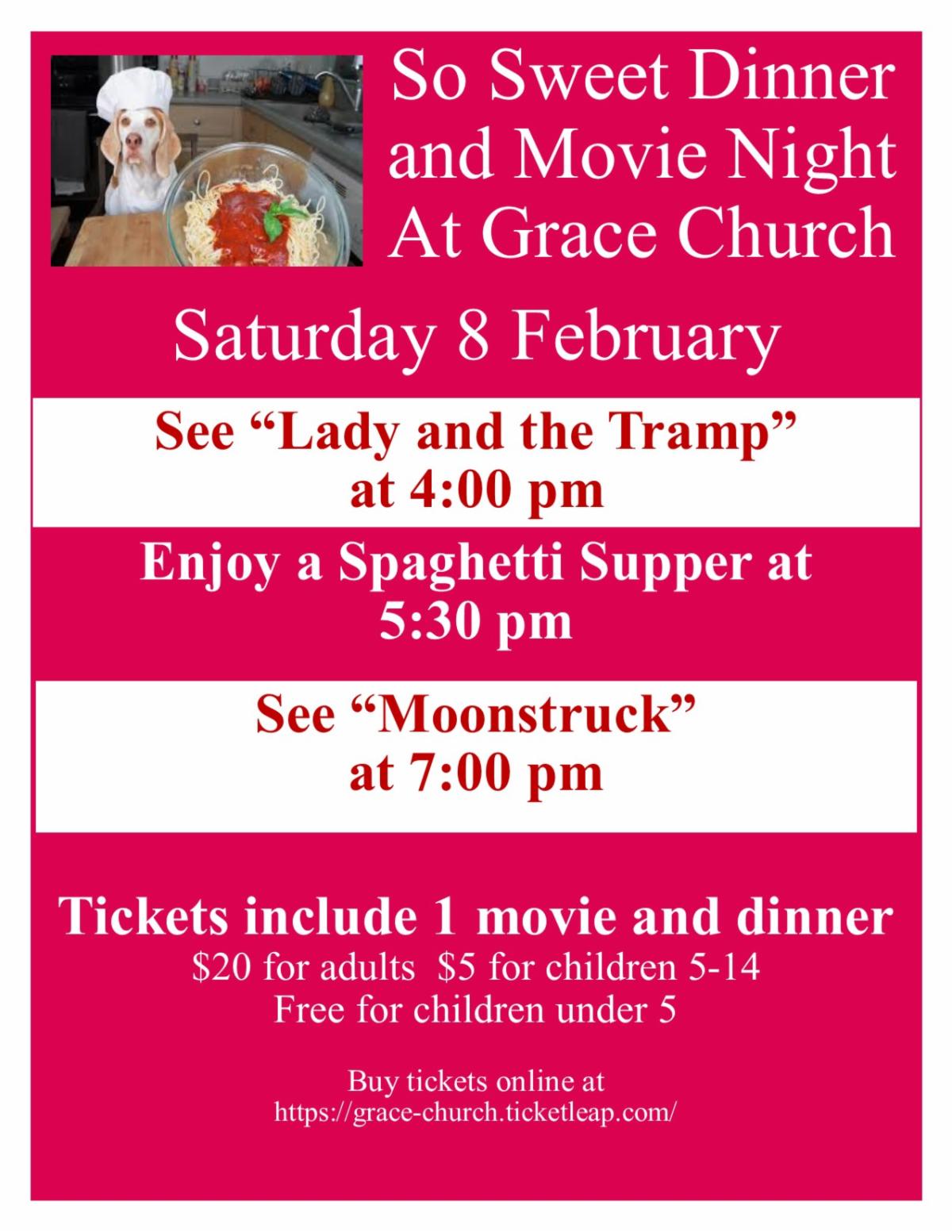 So Sweet Dinner
and Movie Night
At Grace Church

Saturday 8 February

See "Lady and the Tramp"
at 4:00 pm

Enjoy a Spaghetti Supper at
5:30 pm

See "Moonstruck"
at 7:00 pm

Tickets include 1 movie and dinner
$20 for adults  $5 for children 5-14
Free for children under 5

Buy tickets online at
https://grace-church.ticketleap.com/